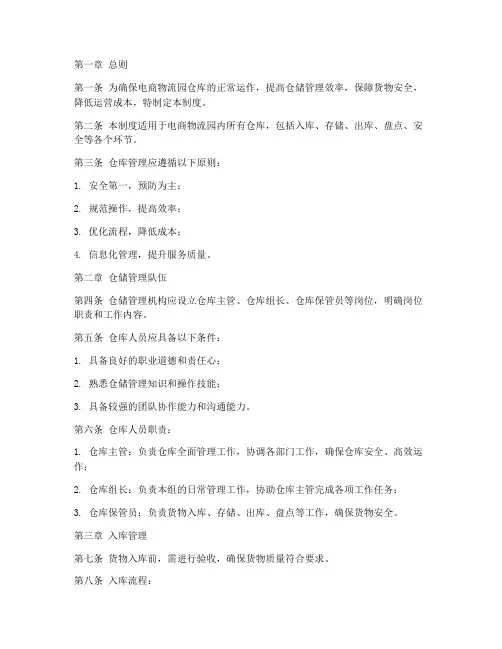 第一章 总则

第一条 为确保电商物流园仓库的正常运作，提高仓储管理效率，保障货物安全，降低运营成本，特制定本制度。

第二条 本制度适用于电商物流园内所有仓库，包括入库、存储、出库、盘点、安全等各个环节。

第三条 仓库管理应遵循以下原则：

1. 安全第一，预防为主；

2. 规范操作，提高效率；

3. 优化流程，降低成本；

4. 信息化管理，提升服务质量。

第二章 仓储管理队伍

第四条 仓储管理机构应设立仓库主管、仓库组长、仓库保管员等岗位，明确岗位职责和工作内容。

第五条 仓库人员应具备以下条件：

1. 具备良好的职业道德和责任心；

2. 熟悉仓储管理知识和操作技能；

3. 具备较强的团队协作能力和沟通能力。

第六条 仓库人员职责：

1. 仓库主管：负责仓库全面管理工作，协调各部门工作，确保仓库安全、高效运作；

2. 仓库组长：负责本组的日常管理工作，协助仓库主管完成各项工作任务；

3. 仓库保管员：负责货物入库、存储、出库、盘点等工作，确保货物安全。

第三章 入库管理

第七条 货物入库前，需进行验收，确保货物质量符合要求。

第八条 入库流程：